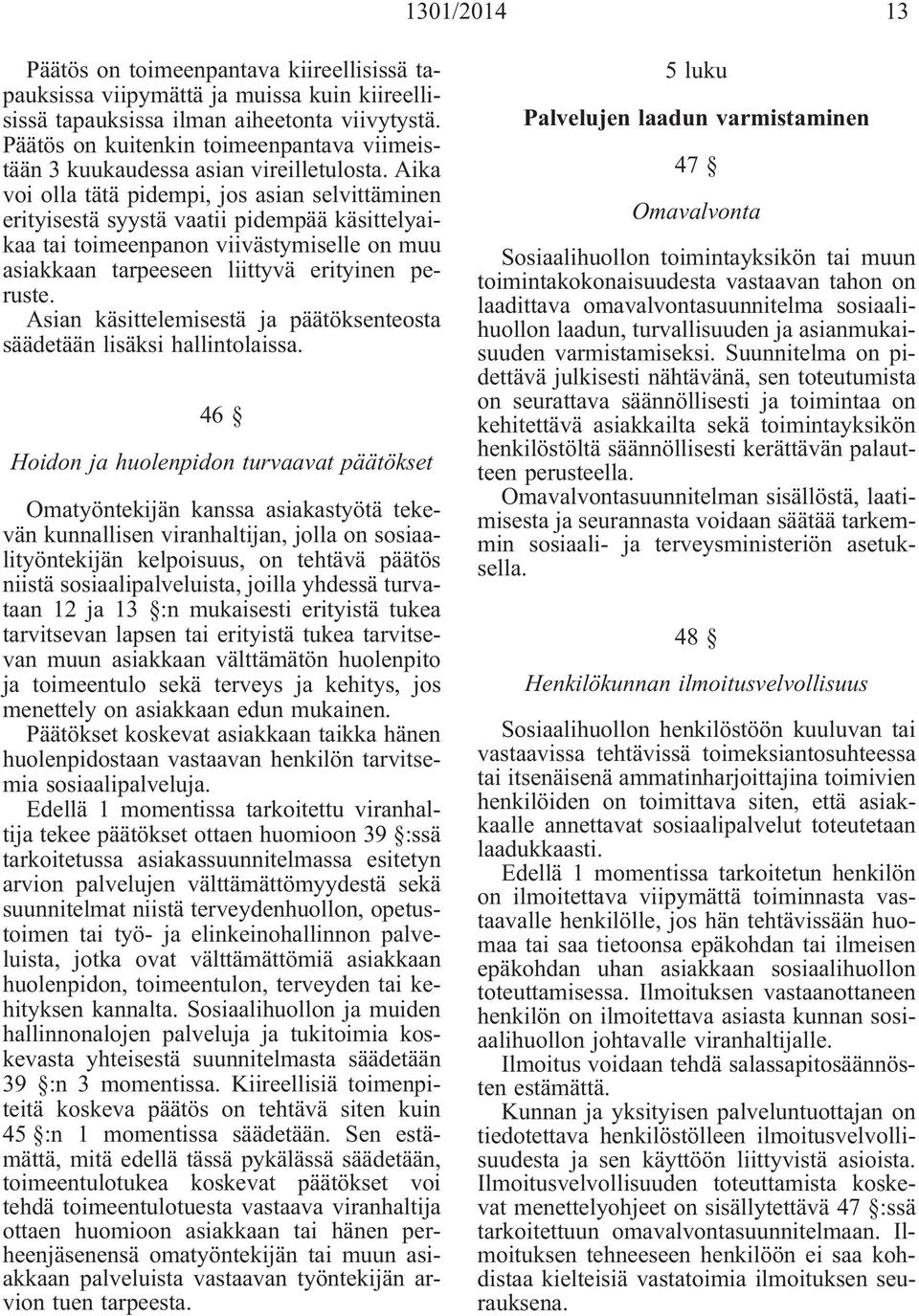 1301/2014 13

Päätös on toimeenpantava kiireellisissä tapauksissa viipymättä ja muissa kuin kiireellisissä tapauksissa ilman aiheetonta viivytystä. Päätös on kuitenkin toimeenpantava viimeistään 3 kuukaudessa asian vireilletulosta. Aika voi olla tätä pidempi, jos asian selvittäminen erityisestä syystä vaatii pidempää käsittelyaikaa tai toimeenpanon viivästymiselle on muu asiakkaan tarpeeseen liittyvä erityinen peruste.

Asian käsittelemisestä ja päätöksenteosta säädetään lisäksi hallintolaissa.

46 §

Hoidon ja huolenpidon turvaavat päätökset

Omatyöntekijän kanssa asiakastyötä tekevän kunnallisen viranhaltijan, jolla on sosiaalityöntekijän kelpoisuus, on tehtävä päätös niistä sosiaalipalveluista, joilla yhdessä turvataan 12 ja 13 §:n mukaisesti erityistä tukea tarvitsevan lapsen tai erityistä tukea tarvitsevan muun asiakkaan välttämätön huolenpito ja toimeentulo sekä terveys ja kehitys, jos menettely on asiakkaan edun mukainen. Päätökset koskevat asiakkaan taikka hänen huolenpidostaan vastaavan henkilön tarvitsemia sosiaalipalveluja.

Edellä 1 momentissa tarkoitettu viranhaltija tekee päätökset ottaen huomioon 39 §:ssä tarkoitetussa asiakassuunnitelmassa esitetyn arvion palvelujen välttämättömyydestä sekä suunnitelmat niistä terveydenhuollon, opetustoimen tai työ- ja elinkeinohallinnon palveluista, jotka ovat välttämättömiä asiakkaan huolenpidon, toimeentulon, terveyden tai kehityksen kannalta. Sosiaalihuollon ja muiden hallinnonalojen palveluja ja tukitoimia koskevasta yhteisestä suunnitelmasta säädetään 39 §:n 3 momentissa. Kiireellisiä toimenpiteitä koskeva päätös on tehtävä siten kuin 45 §:n 1 momentissa säädetään. Sen estämättä, mitä edellä tässä pykälässä säädetään, toimeentulotukea koskevat päätökset voi tehdä toimeentulotuesta vastaava viranhaltija ottaen huomioon asiakkaan tai hänen perheenjäsenensä omatyöntekijän tai muun asiakkaan palveluista vastaavan työntekijän arvion tuen tarpeesta.

5 luku

Palvelujen laadun varmistaminen

47 §

Omavalvonta

Sosiaalihuollon toimintayksikön tai muun toimintakokonaisuudesta vastaavan tahon on laadittava omavalvontasuunnitelma sosiaalihuollon laadun, turvallisuuden ja asianmukaisuuden varmistamiseksi. Suunnitelma on pidettävä julkisesti nähtävänä, sen toteutumista on seurattava säännöllisesti ja toimintaa on kehitettävä asiakkailta sekä toimintayksikön henkilöstöltä säännöllisesti kerättävän palautteen perusteella.

Omavalvontasuunnitelman sisällöstä, laatimisesta ja seurannasta voidaan säätää tarkemmin sosiaali- ja terveysministeriön asetuksella.

48 §

Henkilökunnan ilmoitusvelvollisuus

Sosiaalihuollon henkilöstöön kuuluvan tai vastaavissa tehtävissä toimeksiantosuhteessa tai itsenäisenä ammatinharjoittajina toimivien henkilöiden on toimittava siten, että asiakkaalle annettavat sosiaalipalvelut toteutetaan laadukkaasti.

Edellä 1 momentissa tarkoitetun henkilön on ilmoitettava viipymättä toiminnasta vastaavalle henkilölle, jos hän tehtävissään huomaa tai saa tietoonsa epäkohdan tai ilmeisen epäkohdan uhan asiakkaan sosiaalihuollon toteuttamisessa. Ilmoituksen vastaanottaneen henkilön on ilmoitettava asiasta kunnan sosiaalihuollon johtavalle viranhaltijalle.

Ilmoitus voidaan tehdä salassapitosäännösten estämättä.

Kunnan ja yksityisen palveluntuottajan on tiedotettava henkilöstölleen ilmoitusvelvollisuudesta ja sen käyttöön liittyvistä asioista. Ilmoitusvelvollisuuden toteuttamista koskevat menettelyohjeet on sisällytettävä 47 §:ssä tarkoitettuun omavalvontasuunnitelmaan. Ilmoituksen tehneeseen henkilöön ei saa kohdistaa kielteisiä vastatoimia ilmoituksen seurauksena.